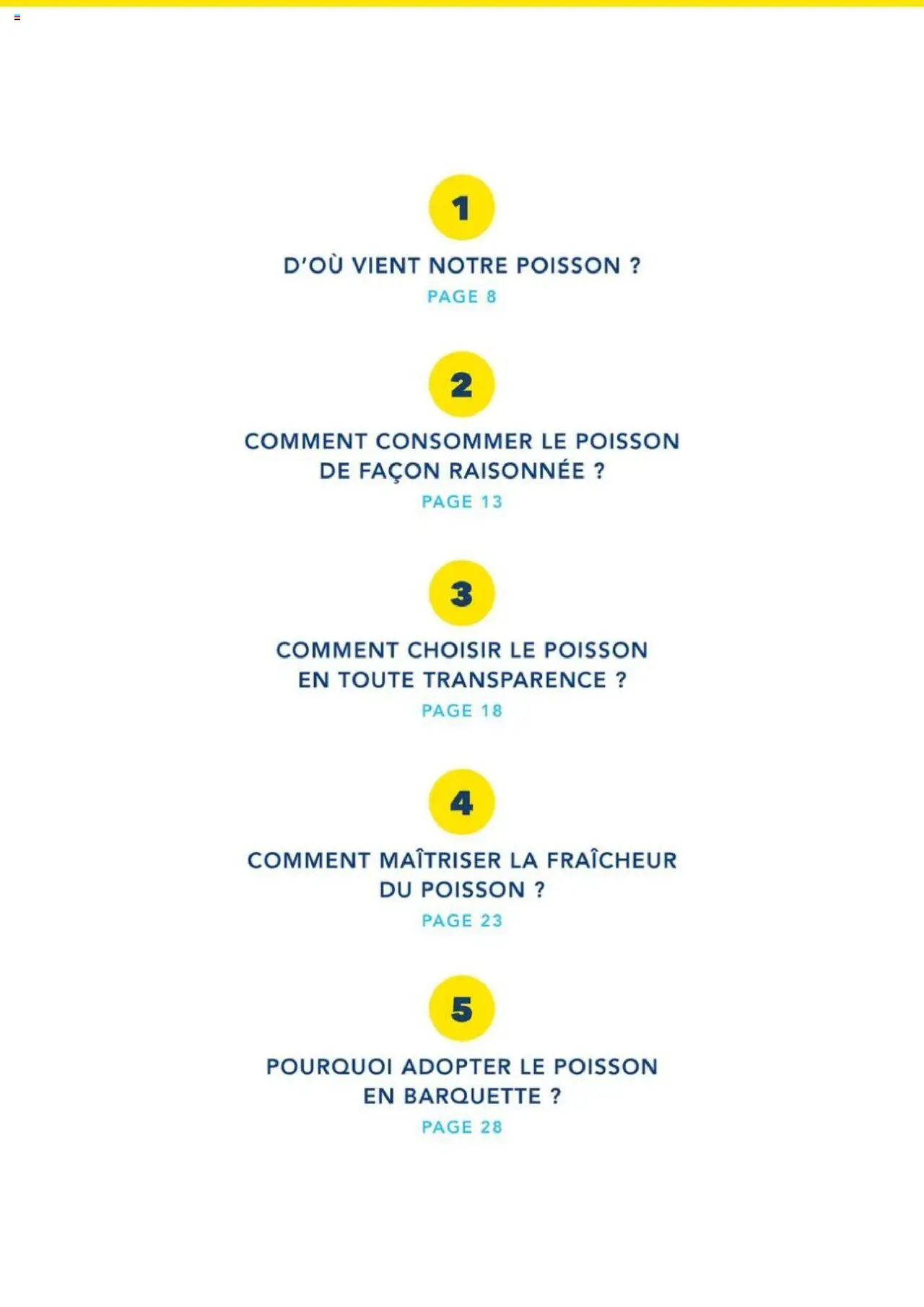 1

D'OÙ VIENT NOTRE POISSON ?

PAGE 8

2

COMMENT CONSOMMER LE POISSON DE FAÇON RAISONNÉE ?

PAGE 13

3

COMMENT CHOISIR LE POISSON EN TOUTE TRANSPARENCE ?

PAGE 18

4

COMMENT MAÎTRISER LA FRAÎCHEUR DU POISSON ?

PAGE 23

5

POURQUOI ADOPTER LE POISSON EN BARQUETTE ?

PAGE 28